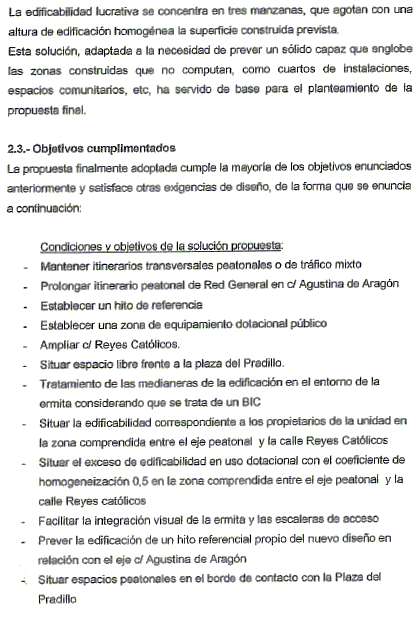 La edificabilidad lucrativa se concentra en tres manzanas, que agotan con una altura de edificación homogénea la superficie construida prevista.
Esta solución, adaptada a la necesidad de prever un sólido capaz que englobe las zonas construidas que no computan, como cuartos de instalaciones, espacios comunitarios, etc, ha servido de base para el planteamiento de la propuesta final.

2.3.- Objetivos cumplimentados
La propuesta finalmente adoptada cumple la mayoría de los objetivos enunciados anteriormente y satisface otras exigencias de diseño, de la forma que se enuncia a continuación:

Condiciones y objetivos de la solución propuesta:
- Mantener itinerarios transversales peatonales o de tráfico mixto
- Prolongar itinerario peatonal de Red General en c/ Agustina de Aragón
- Establecer un hito de referencia
- Establecer una zona de equipamiento dotacional público
- Ampliar c/ Reyes Católicos.
- Situar espacio libre frente a la plaza del Pradillo.
- Tratamiento de las medianeras de la edificación en el entorno de la ermita considerando que se trata de un BIC
- Situar la edificabilidad correspondiente a los propietarios de la unidad en la zona comprendida entre el eje peatonal y la calle Reyes Católicos
- Situar el exceso de edificabilidad en uso dotacional con el coeficiente de homogeneización 0,5 en la zona comprendida entre el eje peatonal y la calle Reyes católicos
- Facilitar la integración visual de la ermita y las escaleras de acceso
- Prever la edificación de un hito referencial propio del nuevo diseño en relación con el eje c/ Agustina de Aragón
- Situar espacios peatonales en el borde de contacto con la Plaza del Pradillo